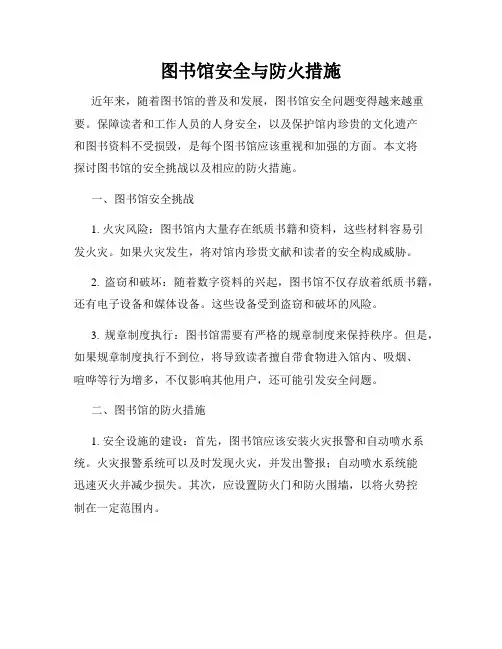 图书馆安全与防火措施

近年来，随着图书馆的普及和发展，图书馆安全问题变得越来越重要。保障读者和工作人员的人身安全，以及保护馆内珍贵的文化遗产和图书资料不受损毁，是每个图书馆应该重视和加强的方面。本文将探讨图书馆的安全挑战以及相应的防火措施。

一、图书馆安全挑战

1. 火灾风险：图书馆内大量存在纸质书籍和资料，这些材料容易引发火灾。如果火灾发生，将对馆内珍贵文献和读者的安全构成威胁。

2. 盗窃和破坏：随着数字资料的兴起，图书馆不仅存放着纸质书籍，还有电子设备和媒体设备。这些设备受到盗窃和破坏的风险。

3. 规章制度执行：图书馆需要有严格的规章制度来保持秩序。但是，如果规章制度执行不到位，将导致读者擅自带食物进入馆内、吸烟、喧哗等行为增多，不仅影响其他用户，还可能引发安全问题。

二、图书馆的防火措施

1. 安全设施的建设：首先，图书馆应该安装火灾报警和自动喷水系统。火灾报警系统可以及时发现火灾，并发出警报；自动喷水系统能迅速灭火并减少损失。其次，应设置防火门和防火围墙，以将火势控制在一定范围内。